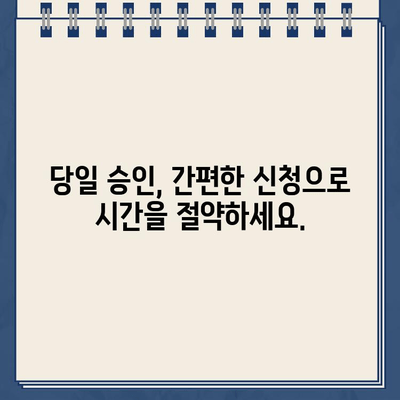 당일 승인, 간편한 신청으로 시간을 절약하세요.